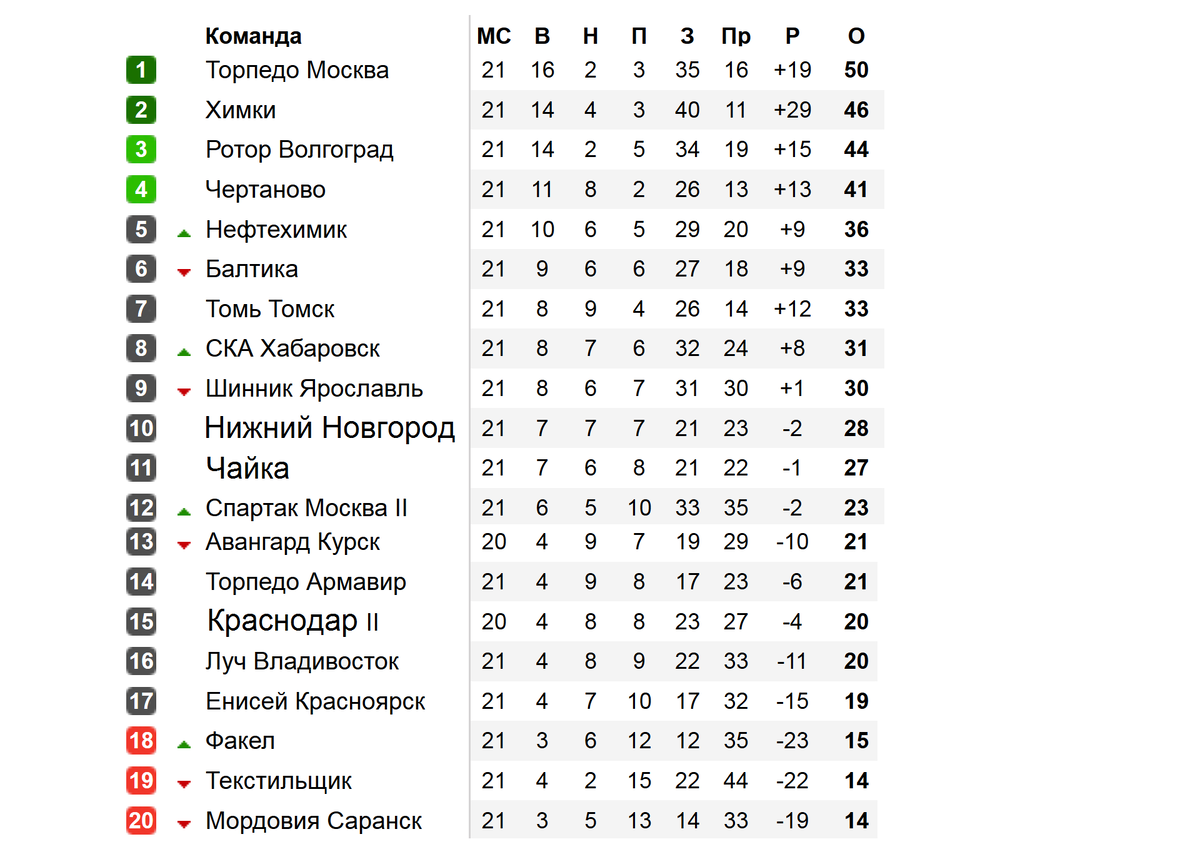 | | Команда | МС | В | Н | П | З | Пр | Р | О |
|---|---|---|---|---|---|---|---|---|---|
| 1 | Торпедо Москва | 21 | 16 | 2 | 3 | 35 | 16 | +19 | 50 |
| 2 | Химки | 21 | 14 | 4 | 3 | 40 | 11 | +29 | 46 |
| 3 | Ротор Волгоград | 21 | 14 | 2 | 5 | 34 | 19 | +15 | 44 |
| 4 | Чертаново | 21 | 11 | 8 | 2 | 26 | 13 | +13 | 41 |
| 5 | Нефтехимик | 21 | 10 | 6 | 5 | 29 | 20 | +9 | 36 |
| 6 | Балтика | 21 | 9 | 6 | 6 | 27 | 18 | +9 | 33 |
| 7 | Томь Томск | 21 | 8 | 9 | 4 | 26 | 14 | +12 | 33 |
| 8 | СКА Хабаровск | 21 | 8 | 7 | 6 | 32 | 24 | +8 | 31 |
| 9 | Шинник Ярославль | 21 | 8 | 6 | 7 | 31 | 30 | +1 | 30 |
| 10 | Нижний Новгород | 21 | 7 | 7 | 7 | 21 | 23 | -2 | 28 |
| 11 | Чайка | 21 | 7 | 6 | 8 | 21 | 22 | -1 | 27 |
| 12 | Спартак Москва II | 21 | 6 | 5 | 10 | 33 | 35 | -2 | 23 |
| 13 | Авангард Курск | 20 | 4 | 9 | 7 | 19 | 29 | -10 | 21 |
| 14 | Торпедо Армавир | 21 | 4 | 9 | 8 | 17 | 23 | -6 | 21 |
| 15 | Краснодар II | 20 | 4 | 8 | 8 | 23 | 27 | -4 | 20 |
| 16 | Луч Владивосток | 21 | 4 | 8 | 9 | 22 | 33 | -11 | 20 |
| 17 | Енисей Красноярск | 21 | 4 | 7 | 10 | 17 | 32 | -15 | 19 |
| 18 | Факел | 21 | 3 | 6 | 12 | 12 | 35 | -23 | 15 |
| 19 | Текстильщик | 21 | 4 | 2 | 15 | 22 | 44 | -22 | 14 |
| 20 | Мордовия Саранск | 21 | 3 | 5 | 13 | 14 | 33 | -19 | 14 |